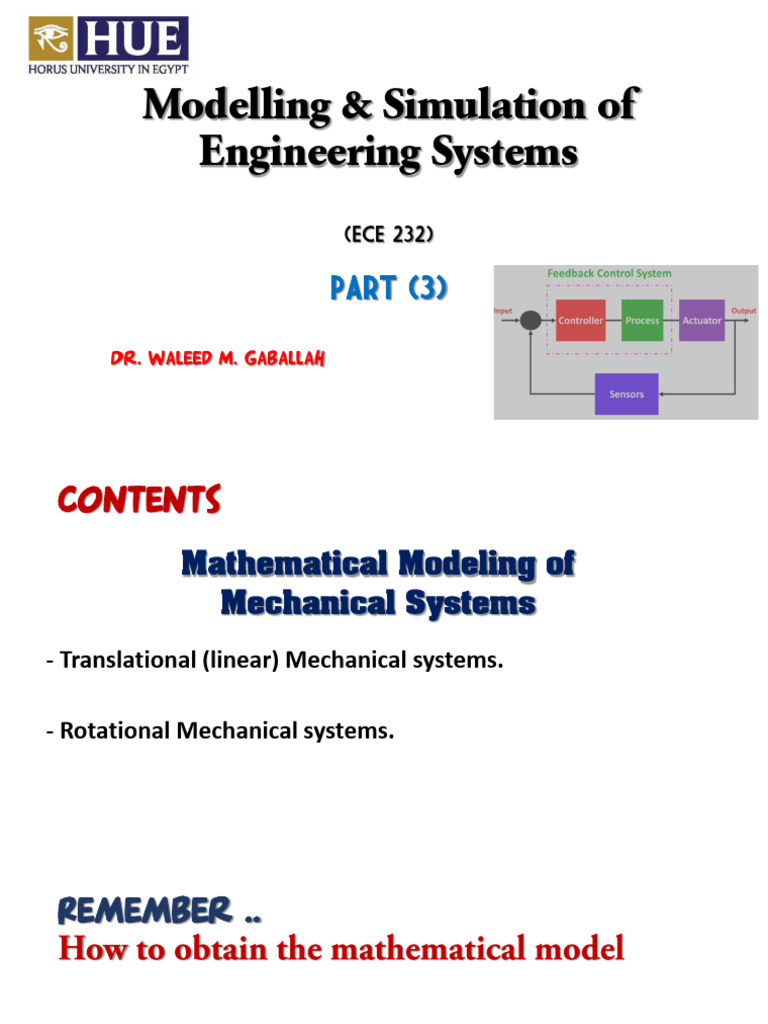 HUE
HORUS UNIVERSITY IN EGYPT

Modelling & Simulation of Engineering Systems

(ECE 232)

PART (3)

DR. WALEED M. GABALLAH

Feedback Control System

Input

Controller

Process

Actuator

Output

Sensors

CONTENTS

Mathematical Modeling of Mechanical Systems

- Translational (linear) Mechanical systems.

- Rotational Mechanical systems.

REMEMBER ..

How to obtain the mathematical model